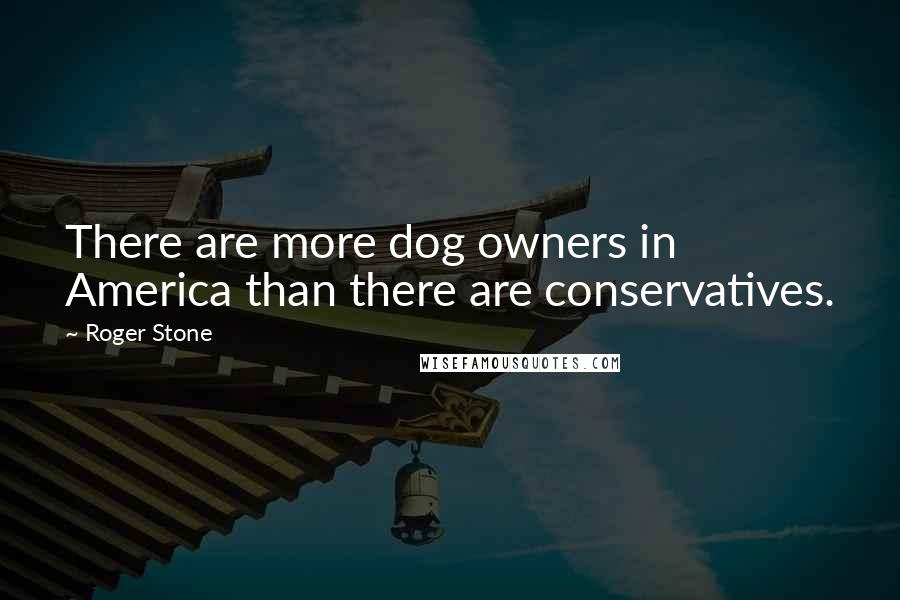 There are more dog owners in America than there are conservatives.

~ Roger Stone

WISEFAMOUSQUOTES.COM